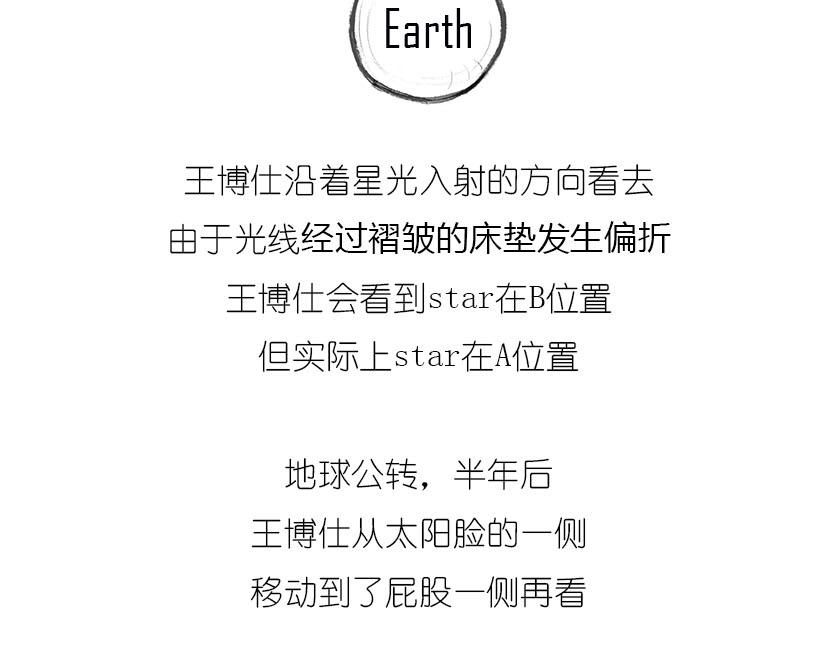 Earth

王博仕沿着星光入射的方向看去
由于光线经过褶皱的床垫发生偏折
王博仕会看到star在B位置
但实际上star在A位置

地球公转，半年后
王博仕从太阳脸的一侧
移动到了屁股一侧再看